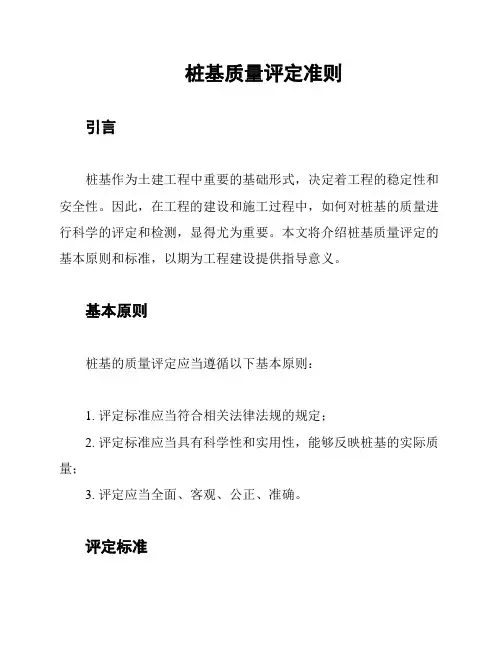 桩基质量评定准则

引言

桩基作为土建工程中重要的基础形式，决定着工程的稳定性和安全性。因此，在工程的建设和施工过程中，如何对桩基的质量进行科学的评定和检测，显得尤为重要。本文将介绍桩基质量评定的基本原则和标准，以期为工程建设提供指导意义。

基本原则

桩基的质量评定应当遵循以下基本原则：

1. 评定标准应当符合相关法律法规的规定；

2. 评定标准应当具有科学性和实用性，能够反映桩基的实际质量；

3. 评定应当全面、客观、公正、准确。

评定标准